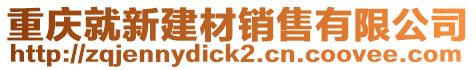 重庆就新建材销售有限公司
http://zqjennydick2.cn.coovee.com